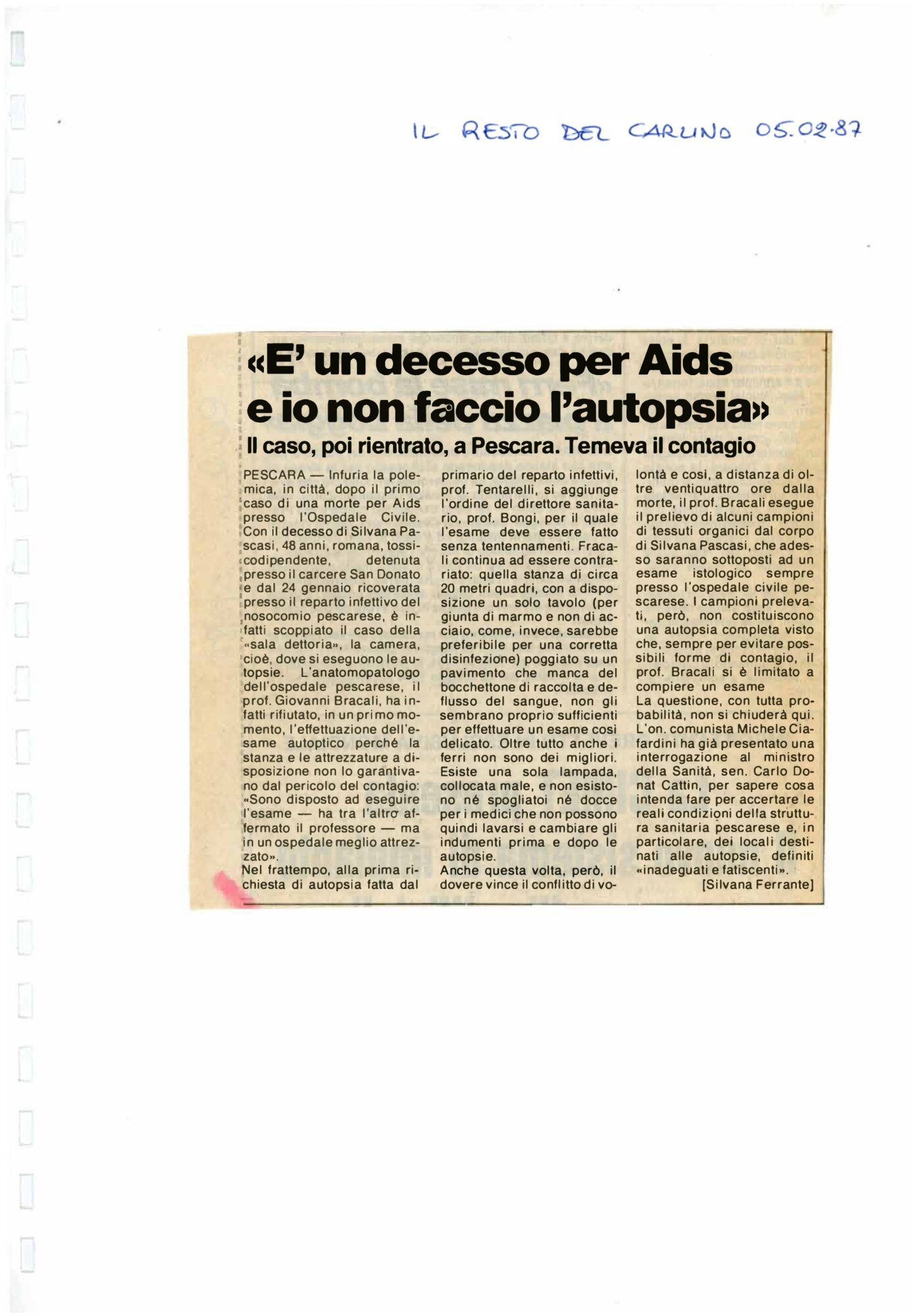 IL RESTO DEL CARLINO 05.02.87

«E' un decesso per Aids e io non faccio l'autopsia»

Il caso, poi rientrato, a Pescara. Temeva il contagio

PESCARA — Infuria la polemica, in città, dopo il primo caso di una morte per Aids presso l'Ospedale Civile. Con il decesso di Silvana Pascasi, 48 anni, romana, tossicodipendente, detenuta presso il carcere San Donato e dal 24 gennaio ricoverata presso il reparto infettivo del nosocomio pescarese, è infatti scoppiato il caso della «sala dettoria», la camera, cioè, dove si eseguono le autopsie. L'anatomopatologo dell'ospedale pescarese, il prof. Giovanni Bracali, ha infatti rifiutato, in un primo momento, l'effettuazione dell'esame autoptico perché la stanza e le attrezzature a disposizione non lo garantivano dal pericolo del contagio: «Sono disposto ad eseguire l'esame — ha tra l'altro affermato il professore — ma in un ospedale meglio attrezzato».
Nel frattempo, alla prima richiesta di autopsia fatta dal primario del reparto infettivi, prof. Tentarelli, si aggiunge l'ordine del direttore sanitario, prof. Bongi, per il quale l'esame deve essere fatto senza tentennamenti. Fracali continua ad essere contrariato: quella stanza di circa 20 metri quadri, con a disposizione un solo tavolo (per giunta di marmo e non di acciaio, come, invece, sarebbe preferibile per una corretta disinfezione) poggiato su un pavimento che manca del bocchettone di raccolta e deflusso del sangue, non gli sembrano proprio sufficienti per effettuare un esame così delicato. Oltre tutto anche i ferri non sono dei migliori. Esiste una sola lampada, collocata male, e non esistono né spogliatoi né docce per i medici che non possono quindi lavarsi e cambiare gli indumenti prima e dopo le autopsie.
Anche questa volta, però, il dovere vince il conflitto di volontà e così, a distanza di oltre ventiquattro ore dalla morte, il prof. Bracali esegue il prelievo di alcuni campioni di tessuti organici dal corpo di Silvana Pascasi, che adesso saranno sottoposti ad un esame istologico sempre presso l'ospedale civile pescarese. I campioni prelevati, però, non costituiscono una autopsia completa visto che, sempre per evitare possibili forme di contagio, il prof. Bracali si è limitato a compiere un esame
La questione, con tutta probabilità, non si chiuderà qui. L'on. comunista Michele Ciafardini ha già presentato una interrogazione al ministro della Sanità, sen. Carlo Donat Cattin, per sapere cosa intenda fare per accertare le reali condizioni della struttura sanitaria pescarese e, in particolare, dei locali destinati alle autopsie, definiti «inadeguati e fatiscenti».
[Silvana Ferrante]